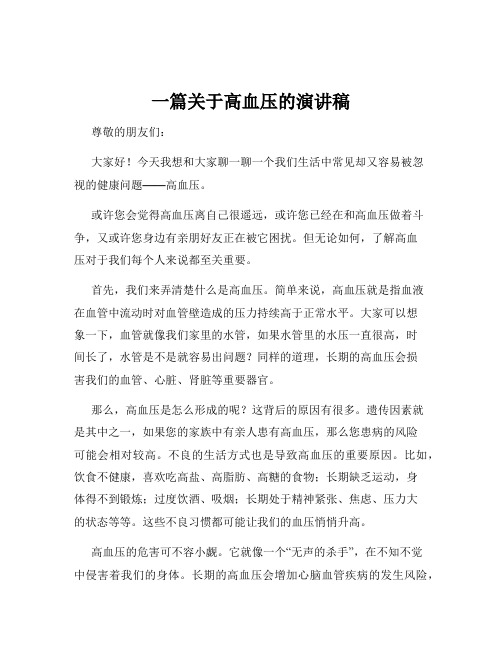 一篇关于高血压的演讲稿

尊敬的朋友们：

大家好！今天我想和大家聊一聊一个我们生活中常见却又容易被忽视的健康问题——高血压。

或许您会觉得高血压离自己很遥远，或许您已经在和高血压做着斗争，又或许您身边有亲朋好友正在被它困扰。但无论如何，了解高血压对于我们每个人来说都至关重要。

首先，我们来弄清楚什么是高血压。简单来说，高血压就是指血液在血管中流动时对血管壁造成的压力持续高于正常水平。大家可以想象一下，血管就像我们家里的水管，如果水管里的水压一直很高，时间长了，水管是不是就容易出问题？同样的道理，长期的高血压会损害我们的血管、心脏、肾脏等重要器官。

那么，高血压是怎么形成的呢？这背后的原因有很多。遗传因素就是其中之一，如果您的家族中有亲人患有高血压，那么您患病的风险可能会相对较高。不良的生活方式也是导致高血压的重要原因。比如，饮食不健康，喜欢吃高盐、高脂肪、高糖的食物；长期缺乏运动，身体得不到锻炼；过度饮酒、吸烟；长期处于精神紧张、焦虑、压力大的状态等等。这些不良习惯都可能让我们的血压悄悄升高。

高血压的危害可不容小觑。它就像一个“无声的杀手”，在不知不觉中侵害着我们的身体。长期的高血压会增加心脑血管疾病的发生风险，